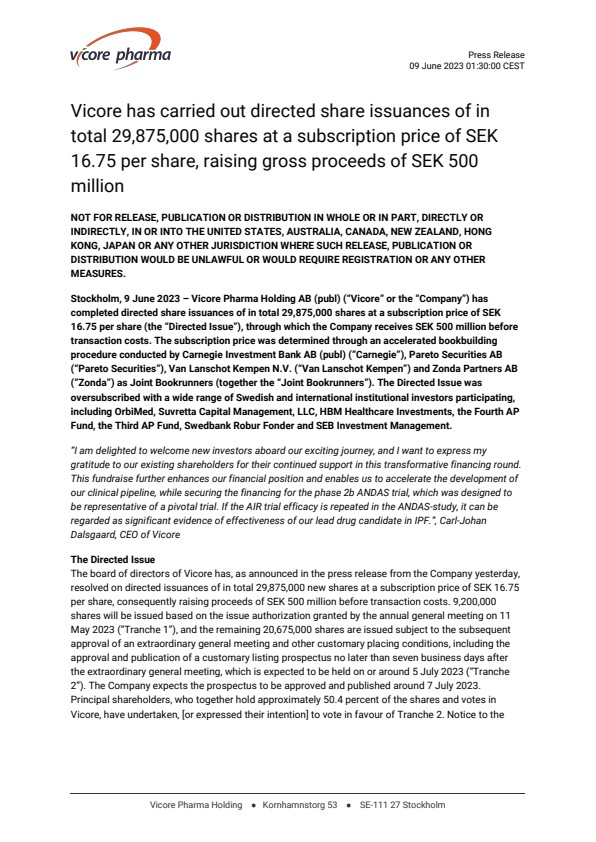 vicore pharma

Press Release
09 June 2023 01:30:00 CEST

Vicore has carried out directed share issuances of in total 29,875,000 shares at a subscription price of SEK 16.75 per share, raising gross proceeds of SEK 500 million

NOT FOR RELEASE, PUBLICATION OR DISTRIBUTION IN WHOLE OR IN PART, DIRECTLY OR INDIRECTLY, IN OR INTO THE UNITED STATES, AUSTRALIA, CANADA, NEW ZEALAND, HONG KONG, JAPAN OR ANY OTHER JURISDICTION WHERE SUCH RELEASE, PUBLICATION OR DISTRIBUTION WOULD BE UNLAWFUL OR WOULD REQUIRE REGISTRATION OR ANY OTHER MEASURES.

Stockholm, 9 June 2023 – Vicore Pharma Holding AB (publ) ("Vicore" or the "Company") has completed directed share issuances of in total 29,875,000 shares at a subscription price of SEK 16.75 per share (the "Directed Issue"), through which the Company receives SEK 500 million before transaction costs. The subscription price was determined through an accelerated bookbuilding procedure conducted by Carnegie Investment Bank AB (publ) ("Carnegie"), Pareto Securities AB ("Pareto Securities"), Van Lanschot Kempen N.V. ("Van Lanschot Kempen") and Zonda Partners AB ("Zonda") as Joint Bookrunners (together the "Joint Bookrunners"). The Directed Issue was oversubscribed with a wide range of Swedish and international institutional investors participating, including OrbiMed, Suvretta Capital Management, LLC, HBM Healthcare Investments, the Fourth AP Fund, the Third AP Fund, Swedbank Robur Fonder and SEB Investment Management.

"I am delighted to welcome new investors aboard our exciting journey, and I want to express my gratitude to our existing shareholders for their continued support in this transformative financing round. This fundraise further enhances our financial position and enables us to accelerate the development of our clinical pipeline, while securing the financing for the phase 2b ANDAS trial, which was designed to be representative of a pivotal trial. If the AIR trial efficacy is repeated in the ANDAS-study, it can be regarded as significant evidence of effectiveness of our lead drug candidate in IPF.", Carl-Johan Dalsgaard, CEO of Vicore

The Directed Issue
The board of directors of Vicore has, as announced in the press release from the Company yesterday, resolved on directed issuances of in total 29,875,000 new shares at a subscription price of SEK 16.75 per share, consequently raising proceeds of SEK 500 million before transaction costs. 9,200,000 shares will be issued based on the issue authorization granted by the annual general meeting on 11 May 2023 ("Tranche 1"), and the remaining 20,675,000 shares are issued subject to the subsequent approval of an extraordinary general meeting and other customary placing conditions, including the approval and publication of a customary listing prospectus no later than seven business days after the extraordinary general meeting, which is expected to be held on or around 5 July 2023 ("Tranche 2"). The Company expects the prospectus to be approved and published around 7 July 2023. Principal shareholders, who together hold approximately 50.4 percent of the shares and votes in Vicore, have undertaken, [or expressed their intention] to vote in favour of Tranche 2. Notice to the

Vicore Pharma Holding • Kornhamnstorg 53 • SE-111 27 Stockholm